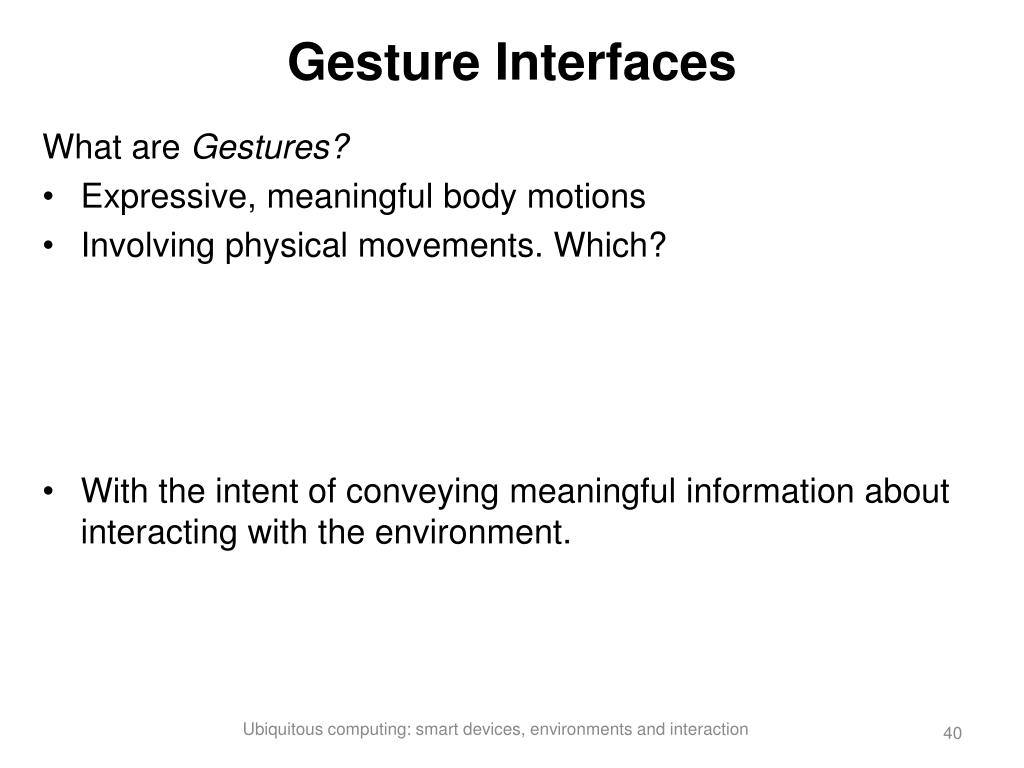 Gesture Interfaces

What are Gestures?
• Expressive, meaningful body motions
• Involving physical movements. Which?

• With the intent of conveying meaningful information about interacting with the environment.

Ubiquitous computing: smart devices, environments and interaction

40